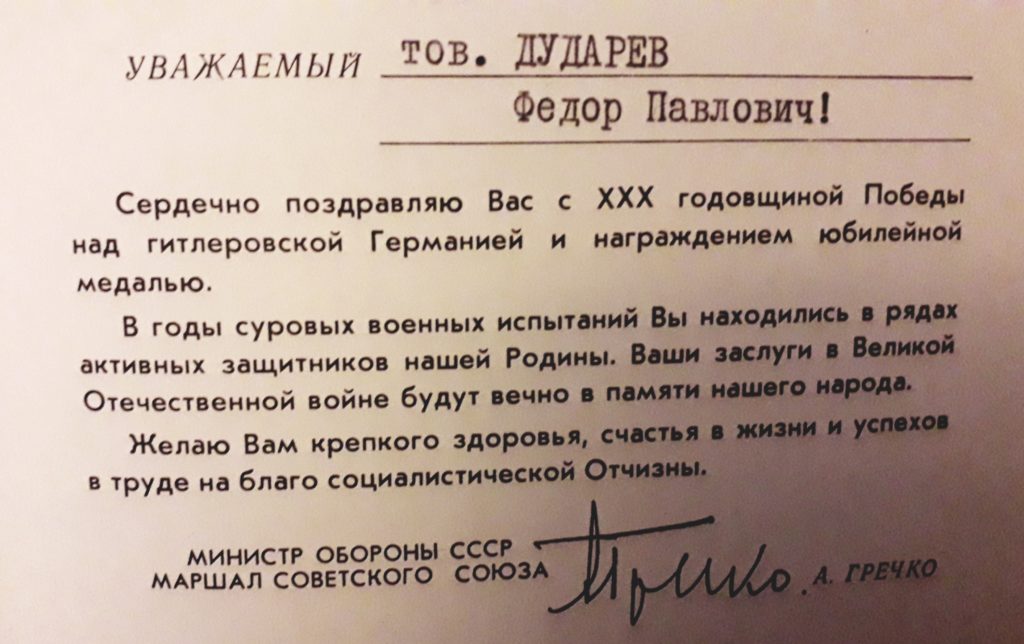 УВАЖАЕМЫЙ тов. ДУДАРЕВ
Федор Павлович!

Сердечно поздравляю Вас с XXX годовщиной Победы над гитлеровской Германией и награждением юбилейной медалью.

В годы суровых военных испытаний Вы находились в рядах активных защитников нашей Родины. Ваши заслуги в Великой Отечественной войне будут вечно в памяти нашего народа.

Желаю Вам крепкого здоровья, счастья в жизни и успехов в труде на благо социалистической Отчизны.

МИНИСТР ОБОРОНЫ СССР
МАРШАЛ СОВЕТСКОГО СОЮЗА Гречко А. ГРЕЧКО